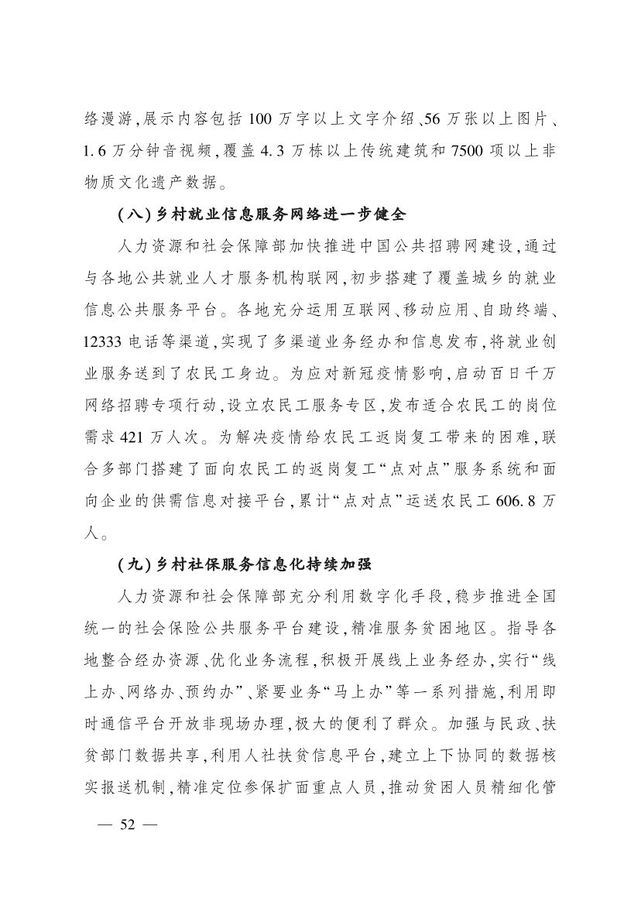 络漫游，展示内容包括 100 万字以上文字介绍、56 万张以上图片、1.6 万分钟音视频，覆盖 4.3 万栋以上传统建筑和 7500 项以上非物质文化遗产数据。

（八）乡村就业信息服务网络进一步健全

人力资源和社会保障部加快推进中国公共招聘网建设，通过与各地公共就业人才服务机构联网，初步搭建了覆盖城乡的就业信息公共服务平台。各地充分运用互联网、移动应用、自助终端、12333 电话等渠道，实现了多渠道业务经办和信息发布，将就业创业服务送到了农民工身边。为应对新冠疫情影响，启动百日千万网络招聘专项行动，设立农民工服务专区，发布适合农民工的岗位需求 421 万人次。为解决疫情给农民工返岗复工带来的困难，联合多部门搭建了面向农民工的返岗复工“点对点”服务系统和面向企业的供需信息对接平台，累计“点对点”运送农民工 606.8 万人。

（九）乡村社保服务信息化持续加强

人力资源和社会保障部充分利用数字化手段，稳步推进全国统一的社会保险公共服务平台建设，精准服务贫困地区。指导各地整合经办资源、优化业务流程，积极开展线上业务经办，实行“线上办、网络办、预约办”、紧要业务“马上办”等一系列措施，利用即时通信平台开放非现场办理，极大的便利了群众。加强与民政、扶贫部门数据共享，利用人社扶贫信息平台，建立上下协同的数据核实报送机制，精准定位参保扩面重点人员，推动贫困人员精细化管

— 52 —